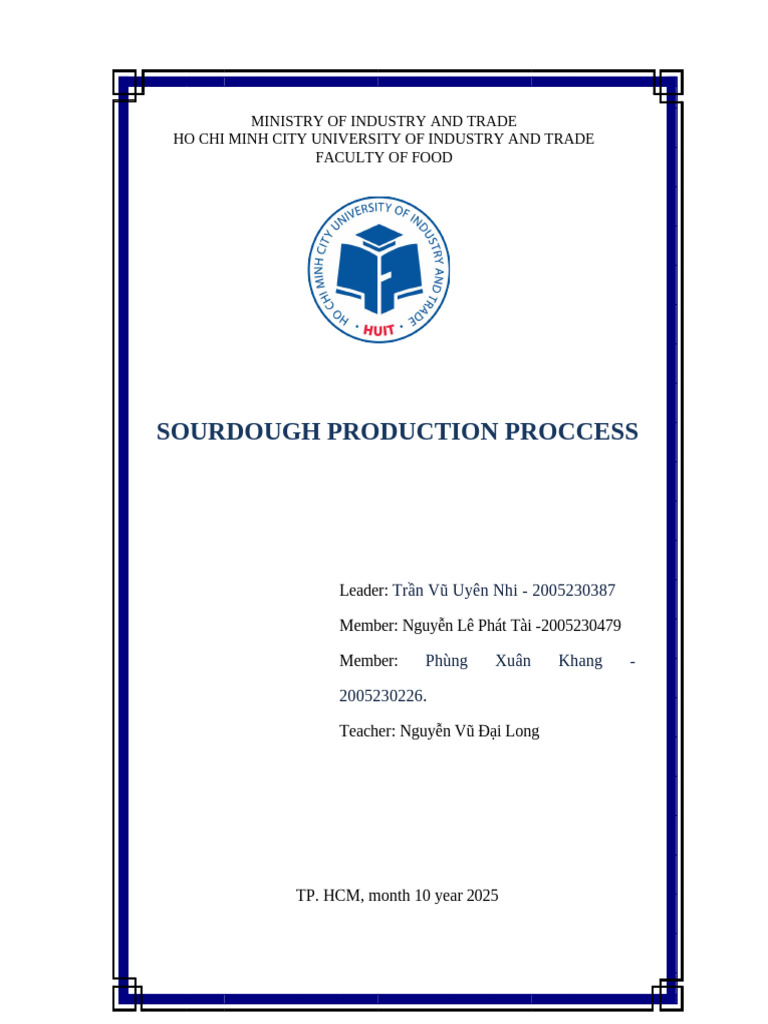 MINISTRY OF INDUSTRY AND TRADE
HO CHI MINH CITY UNIVERSITY OF INDUSTRY AND TRADE
FACULTY OF FOOD

HO CHI MINH CITY UNIVERSITY OF INDUSTRY AND TRADE
HUIT

SOURDOUGH PRODUCTION PROCCESS

Leader: Trần Vũ Uyên Nhi - 2005230387

Member: Nguyễn Lê Phát Tài -2005230479

Member: Phùng Xuân Khang - 2005230226.

Teacher: Nguyễn Vũ Đại Long

TP. HCM, month 10 year 2025